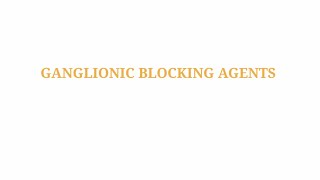 GANGLIONIC BLOCKING AGENTS